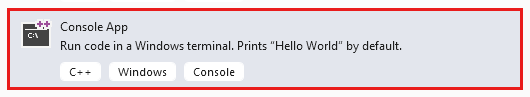 C:\
Console App
Run code in a Windows terminal. Prints “Hello World” by default.
C++ Windows Console